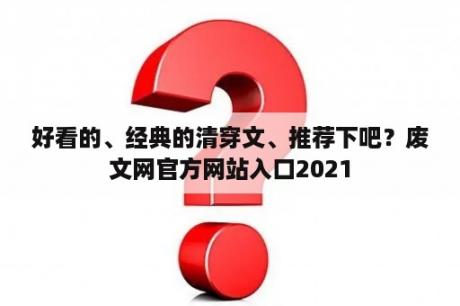 好看的、经典的清穿文、推荐下吧？废文网官方网站入口2021